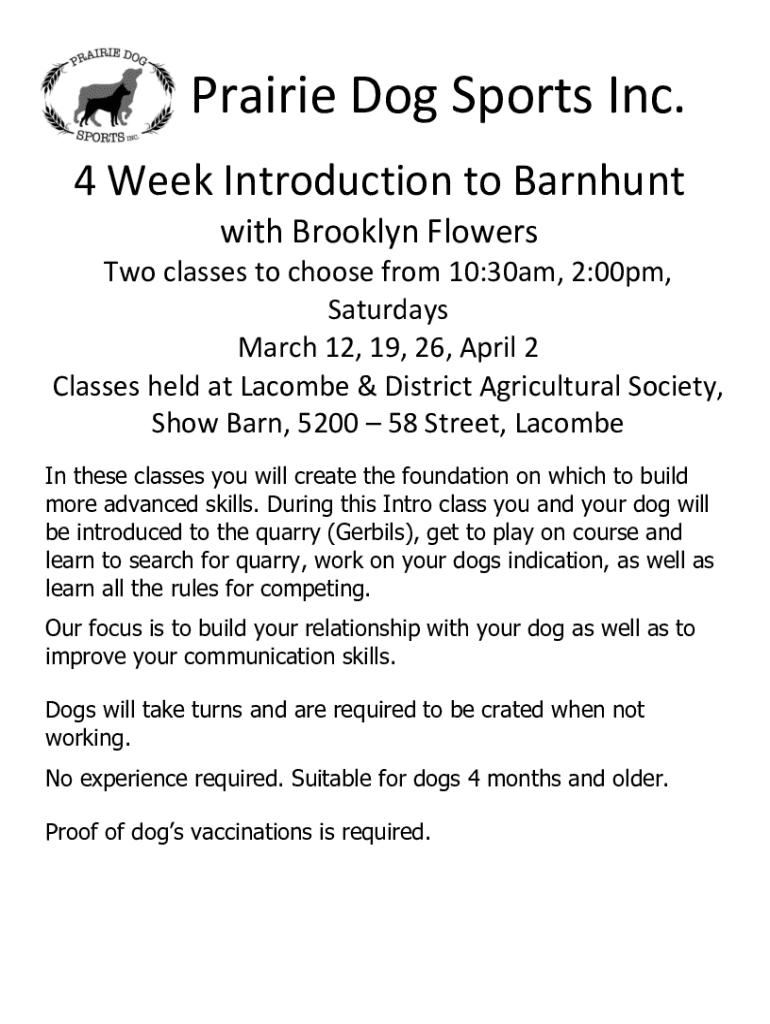 PRAIRIE DOG SPORTS INC.

Prairie Dog Sports Inc.

4 Week Introduction to Barnhunt

with Brooklyn Flowers

Two classes to choose from 10:30am, 2:00pm, Saturdays

March 12, 19, 26, April 2

Classes held at Lacombe & District Agricultural Society, Show Barn, 5200 – 58 Street, Lacombe

In these classes you will create the foundation on which to build more advanced skills. During this Intro class you and your dog will be introduced to the quarry (Gerbils), get to play on course and learn to search for quarry, work on your dogs indication, as well as learn all the rules for competing.

Our focus is to build your relationship with your dog as well as to improve your communication skills.

Dogs will take turns and are required to be crated when not working.

No experience required. Suitable for dogs 4 months and older.

Proof of dog's vaccinations is required.